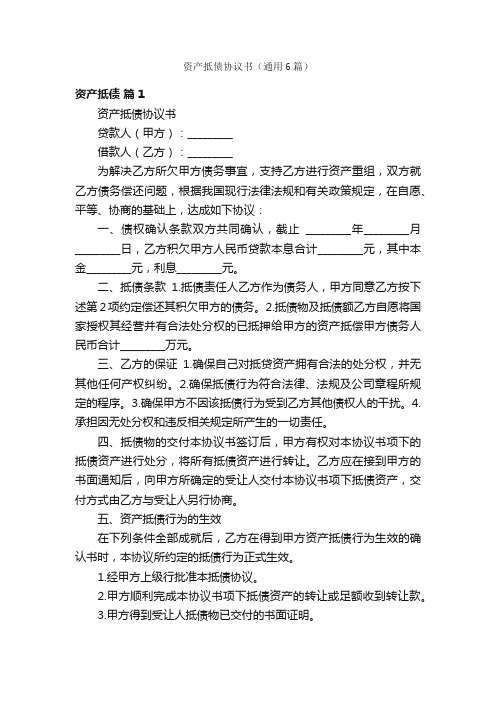 资产抵债协议书（通用6篇）

资产抵债 篇1

资产抵债协议书

贷款人（甲方）：________

借款人（乙方）：________

为解决乙方所欠甲方债务事宜，支持乙方进行资产重组，双方就乙方债务偿还问题，根据我国现行法律法规和有关政策规定，在自愿、平等、协商的基础上，达成如下协议：

一、债权确认条款双方共同确认，截止 ________年________月________日，乙方积欠甲方人民币贷款本息合计________元，其中本金________元，利息________元。

二、抵债条款 1.抵债责任人乙方作为债务人，甲方同意乙方按下述第2项约定偿还其积欠甲方的债务。2.抵债物及抵债额乙方自愿将国家授权其经营并有合法处分权的已抵押给甲方的资产抵偿甲方债务人民币合计________万元。

三、乙方的保证 1.确保自己对抵贷资产拥有合法的处分权，并无其他任何产权纠纷。2.确保抵债行为符合法律、法规及公司章程所规定的程序。3.确保甲方不因该抵债行为受到乙方其他债权人的干扰。4.承担因无处分权和违反相关规定所产生的一切责任。

四、抵债物的交付本协议书签订后，甲方有权对本协议书项下的抵债资产进行处分，将所有抵债资产进行转让。乙方应在接到甲方的书面通知后，向甲方所确定的受让人交付本协议书项下抵债资产，交付方式由乙方与受让人另行协商。

五、资产抵债行为的生效

在下列条件全部成就后，乙方在得到甲方资产抵债行为生效的确认书时，本协议所约定的抵债行为正式生效。

1.经甲方上级行批准本抵债协议。

2.甲方顺利完成本协议书项下抵债资产的转让或足额收到转让款。

3.甲方得到受让人抵债物已交付的书面证明。